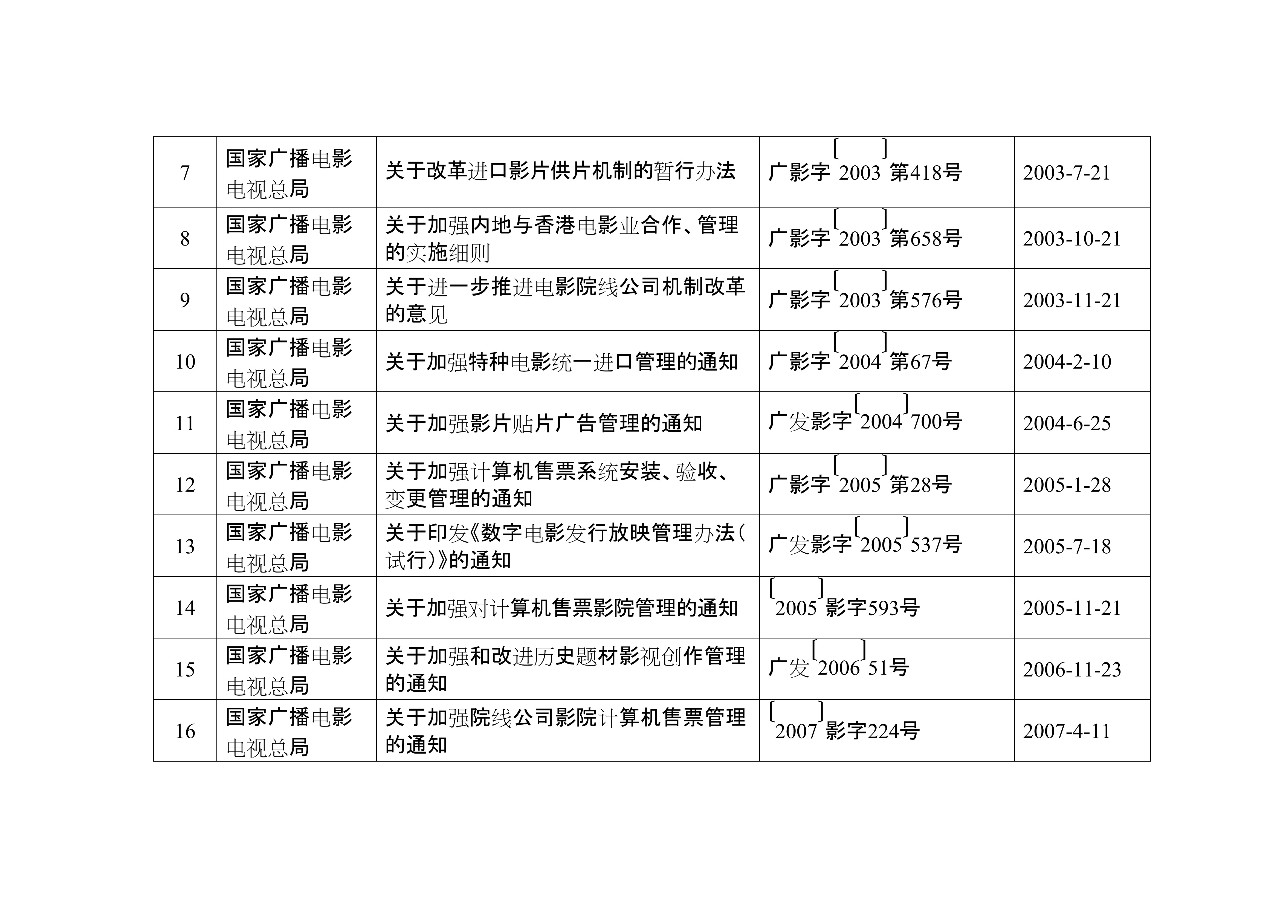 | 7 | 国家广播电影电视总局 | 关于改革进口影片供片机制的暂行办法 | 广影字[2003]第418号 | 2003-7-21 |
|---|---|---|---|---|
| 8 | 国家广播电影电视总局 | 关于加强内地与香港电影业合作、管理的实施细则 | 广影字[2003]第658号 | 2003-10-21 |
| 9 | 国家广播电影电视总局 | 关于进一步推进电影院线公司机制改革的意见 | 广影字[2003]第576号 | 2003-11-21 |
| 10 | 国家广播电影电视总局 | 关于加强特种电影统一进口管理的通知 | 广影字[2004]第67号 | 2004-2-10 |
| 11 | 国家广播电影电视总局 | 关于加强影片贴片广告管理的通知 | 广发影字[2004]700号 | 2004-6-25 |
| 12 | 国家广播电影电视总局 | 关于加强计算机售票系统安装、验收、变更管理的通知 | 广影字[2005]第28号 | 2005-1-28 |
| 13 | 国家广播电影电视总局 | 关于印发《数字电影发行放映管理办法(试行)》的通知 | 广发影字[2005]537号 | 2005-7-18 |
| 14 | 国家广播电影电视总局 | 关于加强对计算机售票影院管理的通知 | [2005]影字593号 | 2005-11-21 |
| 15 | 国家广播电影电视总局 | 关于加强和改进历史题材影视创作管理的通知 | 广发[2006]51号 | 2006-11-23 |
| 16 | 国家广播电影电视总局 | 关于加强院线公司影院计算机售票管理的通知 | [2007]影字224号 | 2007-4-11 |